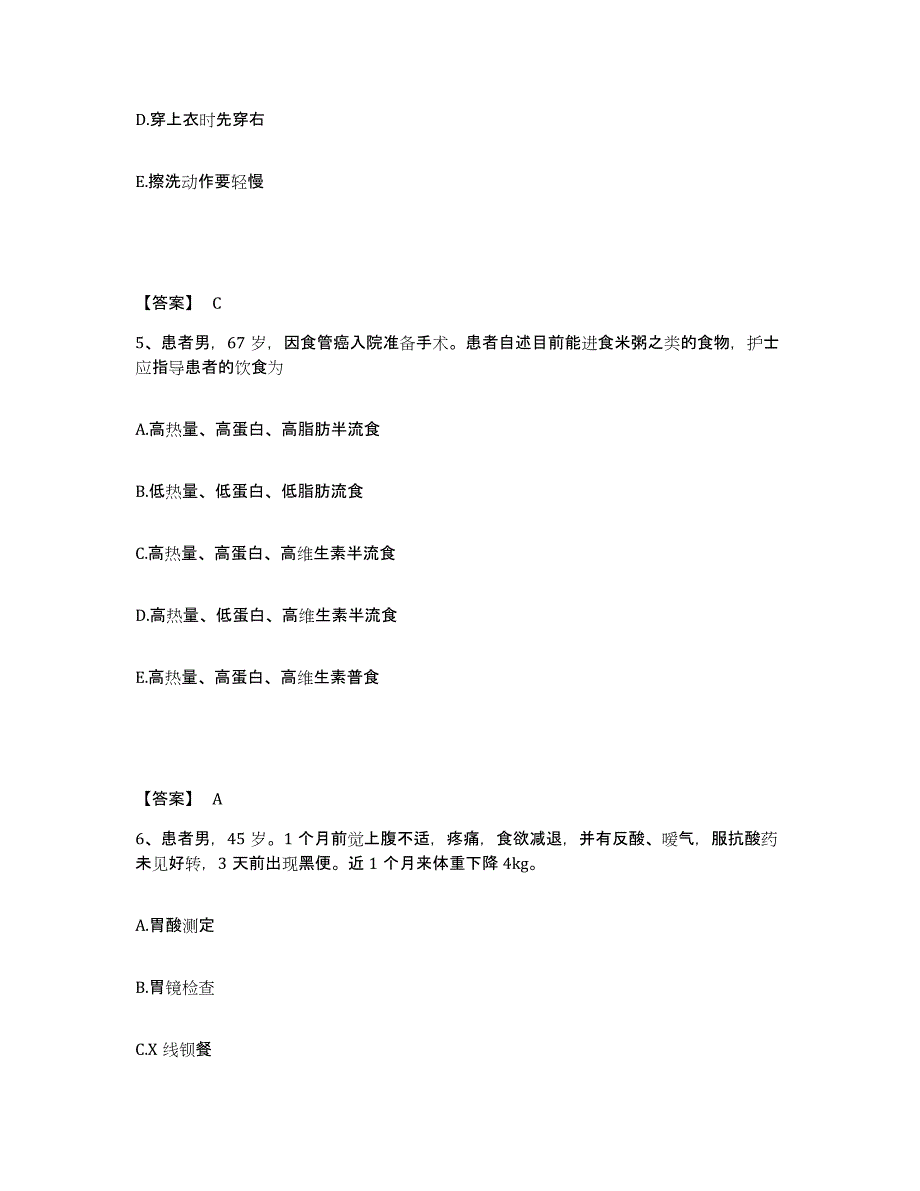 D.穿上衣时先穿右

E.擦洗动作要轻慢

【答案】 C

5、患者男，67 岁，因食管癌入院准备手术。患者自述目前能进食米粥之类的食物，护士应指导患者的饮食为

A.高热量、高蛋白、高脂肪半流食

B.低热量、低蛋白、低脂肪流食

C.高热量、高蛋白、高维生素半流食

D.高热量、低蛋白、高维生素半流食

E.高热量、高蛋白、高维生素普食

【答案】 A

6、患者男，45 岁。1 个月前觉上腹不适，疼痛，食欲减退，并有反酸、嗳气，服抗酸药未见好转，3 天前出现黑便。近 1 个月来体重下降 4kg。

A.胃酸测定

B.胃镜检查

C.X 线钡餐